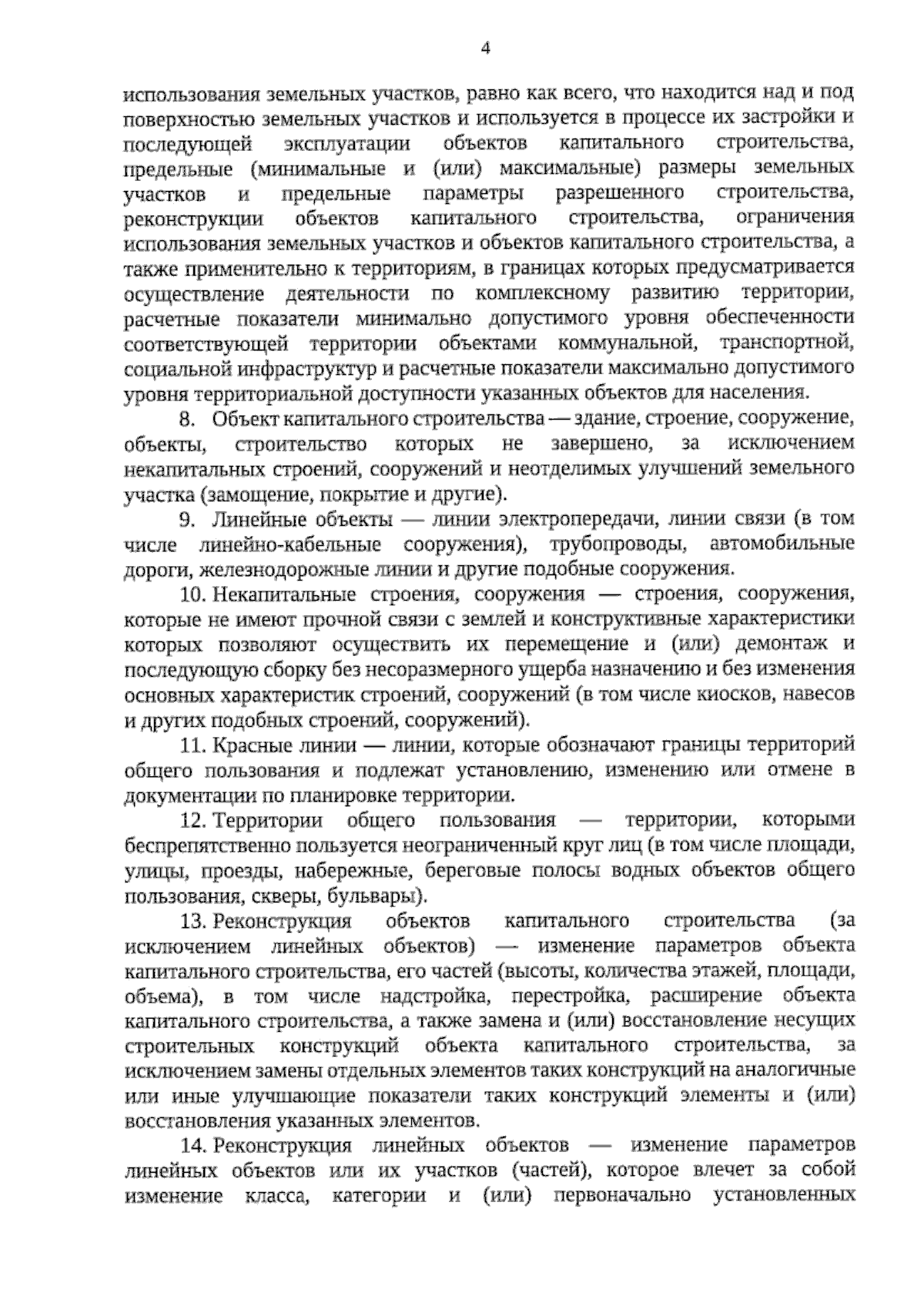 4

использования земельных участков, равно как всего, что находится над и под поверхностью земельных участков и используется в процессе их застройки и последующей эксплуатации объектов капитального строительства, предельные (минимальные и (или) максимальные) размеры земельных участков и предельные параметры разрешенного строительства, реконструкции объектов капитального строительства, ограничения использования земельных участков и объектов капитального строительства, а также применительно к территориям, в границах которых предусматривается осуществление деятельности по комплексному развитию территории, расчетные показатели минимально допустимого уровня обеспеченности соответствующей территории объектами коммунальной, транспортной, социальной инфраструктур и расчетные показатели максимально допустимого уровня территориальной доступности указанных объектов для населения.

8. Объект капитального строительства — здание, строение, сооружение, объекты, строительство которых не завершено, за исключением некапитальных строений, сооружений и неотделимых улучшений земельного участка (замощение, покрытие и другие).

9. Линейные объекты — линии электропередачи, линии связи (в том числе линейно-кабельные сооружения), трубопроводы, автомобильные дороги, железнодорожные линии и другие подобные сооружения.

10. Некапитальные строения, сооружения — строения, сооружения, которые не имеют прочной связи с землей и конструктивные характеристики которых позволяют осуществить их перемещение и (или) демонтаж и последующую сборку без несоразмерного ущерба назначению и без изменения основных характеристик строений, сооружений (в том числе киосков, навесов и других подобных строений, сооружений).

11. Красные линии — линии, которые обозначают границы территорий общего пользования и подлежат установлению, изменению или отмене в документации по планировке территории.

12. Территории общего пользования — территории, которыми беспрепятственно пользуется неограниченный круг лиц (в том числе площади, улицы, проезды, набережные, береговые полосы водных объектов общего пользования, скверы, бульвары).

13. Реконструкция объектов капитального строительства (за исключением линейных объектов) — изменение параметров объекта капитального строительства, его частей (высоты, количества этажей, площади, объема), в том числе надстройка, перестройка, расширение объекта капитального строительства, а также замена и (или) восстановление несущих строительных конструкций объекта капитального строительства, за исключением замены отдельных элементов таких конструкций на аналогичные или иные улучшающие показатели таких конструкций элементы и (или) восстановления указанных элементов.

14. Реконструкция линейных объектов — изменение параметров линейных объектов или их участков (частей), которое влечет за собой изменение класса, категории и (или) первоначально установленных